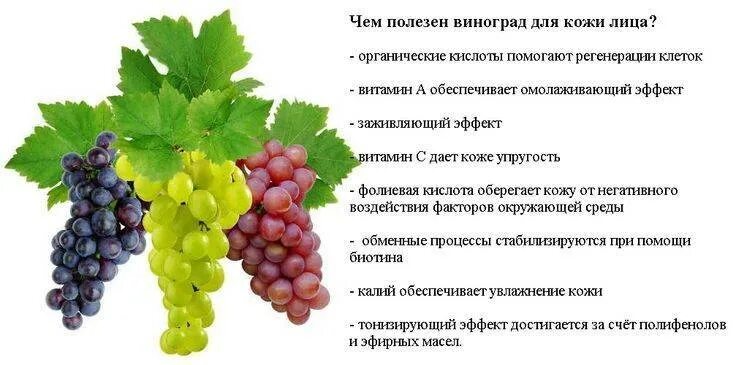 Чем полезен виноград для кожи лица?

- органические кислоты помогают регенерации клеток

- витамин А обеспечивает омолаживающий эффект

- заживляющий эффект

- витамин С дает коже упругость

- фолиевая кислота оберегает кожу от негативного воздействия факторов окружающей среды

- обменные процессы стабилизируются при помощи биотина

- калий обеспечивает увлажнение кожи

- тонизирующий эффект достигается за счёт полифенолов и эфирных масел.